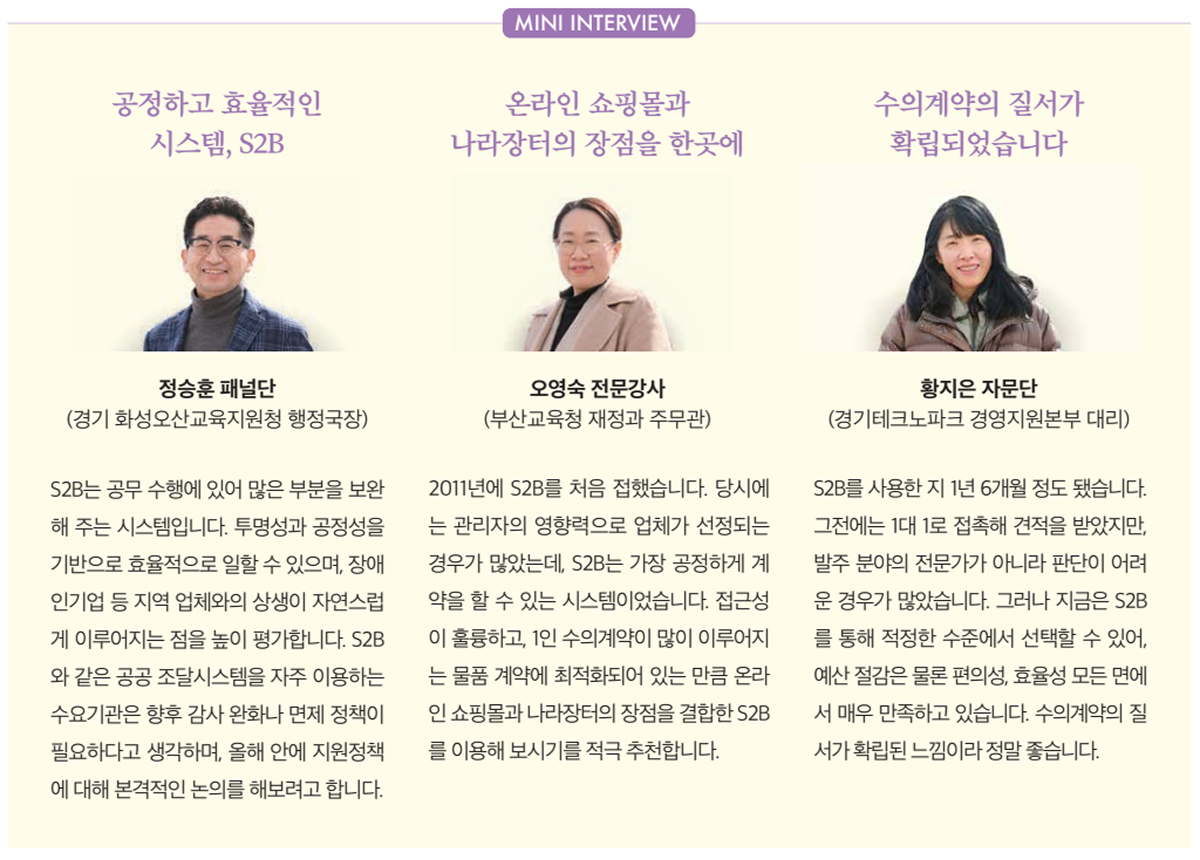 MINI INTERVIEW

공정하고 효율적인 시스템, S2B

정승훈 패널단
(경기 화성오산교육지원청 행정국장)

S2B는 공무 수행에 있어 많은 부분을 보완해 주는 시스템입니다. 투명성과 공정성을 기반으로 효율적으로 일할 수 있으며, 장애인기업 등 지역 업체와의 상생이 자연스럽게 이루어지는 점을 높이 평가합니다. S2B와 같은 공공 조달시스템을 자주 이용하는 수요기관은 향후 감사 완화나 면제 정책이 필요하다고 생각하며, 올해 안에 지원정책에 대해 본격적인 논의를 해보려고 합니다.

온라인 쇼핑몰과 나라장터의 장점을 한곳에

오영숙 전문강사
(부산교육청 재정과 주무관)

2011년에 S2B를 처음 접했습니다. 당시에는 관리자의 영향력으로 업체가 선정되는 경우가 많았는데, S2B는 가장 공정하게 계약을 할 수 있는 시스템이었습니다. 접근성이 훌륭하고, 1인 수의계약이 많이 이루어지는 물품 계약에 최적화되어 있는 만큼 온라인 쇼핑몰과 나라장터의 장점을 결합한 S2B를 이용해 보시기를 적극 추천합니다.

수의계약의 질서가 확립되었습니다

황지은 자문단
(경기테크노파크 경영지원본부 대리)

S2B를 사용한 지 1년 6개월 정도 됐습니다. 그전에는 1대 1로 접촉해 견적을 받았지만, 발주 분야의 전문가가 아니라 판단이 어려운 경우가 많았습니다. 그러나 지금은 S2B를 통해 적정한 수준에서 선택할 수 있어, 예산 절감은 물론 편의성, 효율성 모든 면에서 매우 만족하고 있습니다. 수의계약의 질서가 확립된 느낌이라 정말 좋습니다.